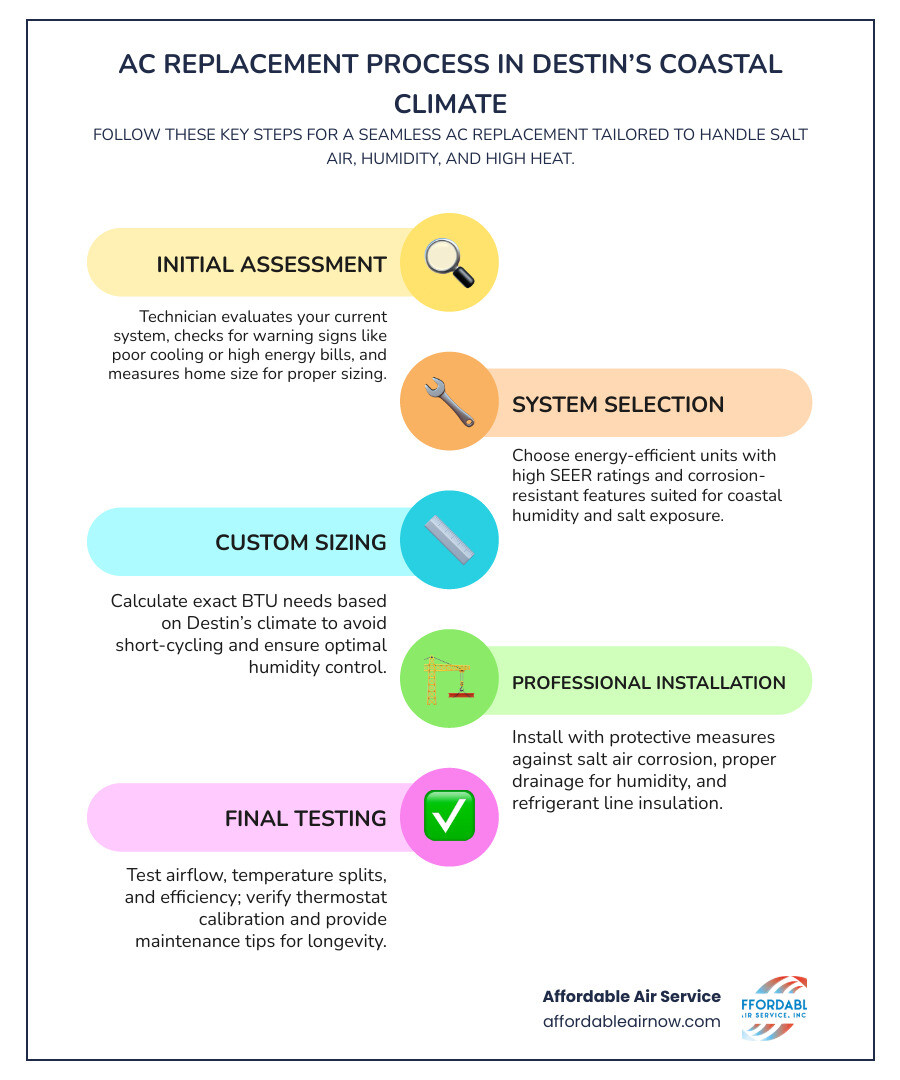 AC REPLACEMENT PROCESS IN DESTIN'S COASTAL CLIMATE

FOLLOW THESE KEY STEPS FOR A SEAMLESS AC REPLACEMENT TAILORED TO HANDLE SALT AIR, HUMIDITY, AND HIGH HEAT.

INITIAL ASSESSMENT

Technician evaluates your current system, checks for warning signs like poor cooling or high energy bills, and measures home size for proper sizing.

SYSTEM SELECTION

Choose energy-efficient units with high SEER ratings and corrosion-resistant features suited for coastal humidity and salt exposure.

CUSTOM SIZING

Calculate exact BTU needs based on Destin's climate to avoid short-cycling and ensure optimal humidity control.

PROFESSIONAL INSTALLATION

Install with protective measures against salt air corrosion, proper drainage for humidity, and refrigerant line insulation.

FINAL TESTING

Test airflow, temperature splits, and efficiency; verify thermostat calibration and provide maintenance tips for longevity.

Affordable Air Service
affordableairnow.com

FFORDABL
IR SERVICE, INC